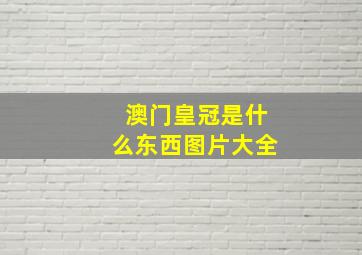 澳门皇冠是什么东西图片大全